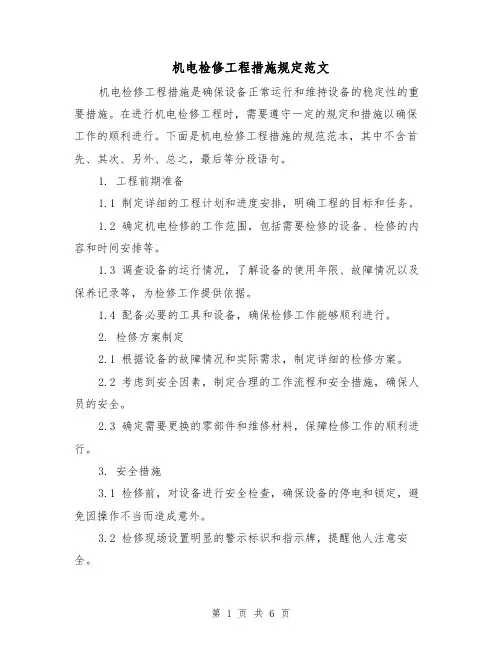 机电检修工程措施规定范文

机电检修工程措施是确保设备正常运行和维持设备的稳定性的重要措施。在进行机电检修工程时，需要遵守一定的规定和措施以确保工作的顺利进行。下面是机电检修工程措施的规范范本，其中不含首先、其次、另外、总之，最后等分段语句。

1. 工程前期准备

1.1 制定详细的工程计划和进度安排，明确工程的目标和任务。

1.2 确定机电检修的工作范围，包括需要检修的设备、检修的内容和时间安排等。

1.3 调查设备的运行情况，了解设备的使用年限、故障情况以及保养记录等，为检修工作提供依据。

1.4 配备必要的工具和设备，确保检修工作能够顺利进行。

2. 检修方案制定

2.1 根据设备的故障情况和实际需求，制定详细的检修方案。

2.2 考虑到安全因素，制定合理的工作流程和安全措施，确保人员的安全。

2.3 确定需要更换的零部件和维修材料，保障检修工作的顺利进行。

3. 安全措施

3.1 检修前，对设备进行安全检查，确保设备的停电和锁定，避免因操作不当而造成意外。

3.2 检修现场设置明显的警示标识和指示牌，提醒他人注意安全。

第 1 页 共 6 页